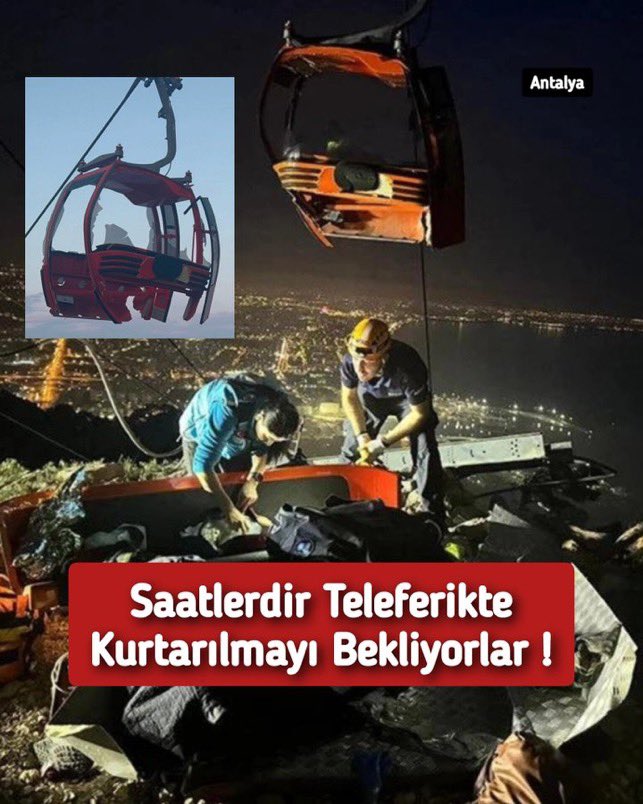 Antalya

Saatlerdir Teleferikte Kurtarılmayı Bekliyorlar !